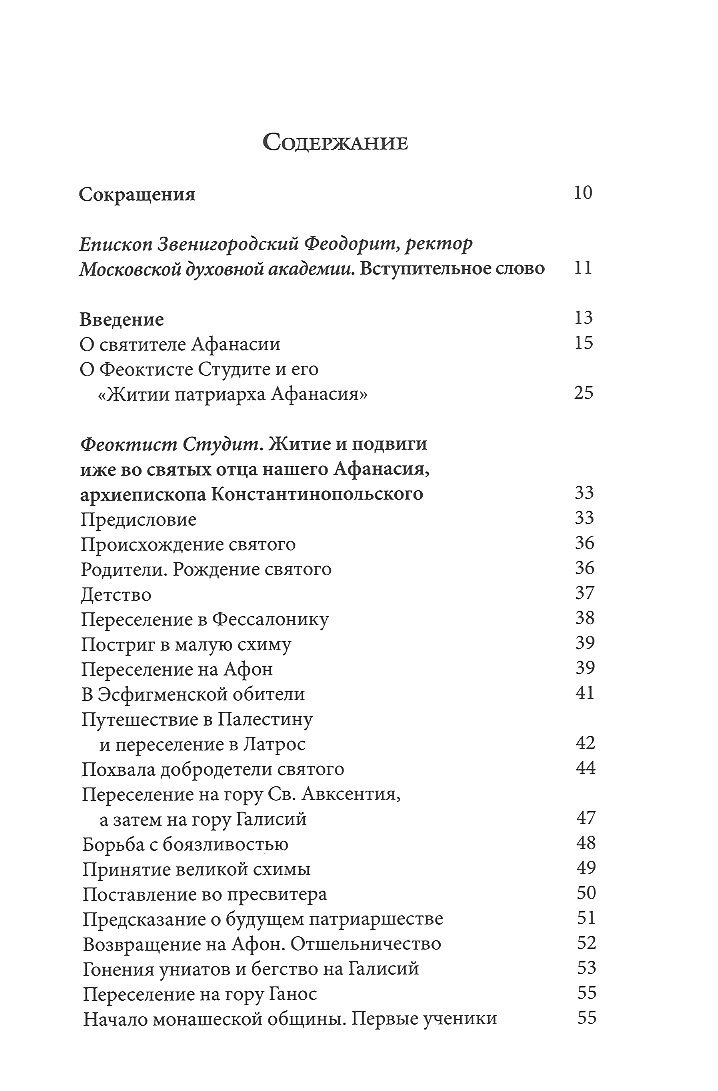 Содержание

Сокращения 10

Епископ Звенигородский Феодорит, ректор Московской духовной академии. Вступительное слово 11

Введение 13
О святителе Афанасии 15
О Феоктисте Студите и его «Житии патриарха Афанасия» 25

Феоктист Студит. Житие и подвиги иже во святых отца нашего Афанасия, архиепископа Константинопольского 33
Предисловие 33
Происхождение святого 36
Родители. Рождение святого 36
Детство 37
Переселение в Фессалонику 38
Постриг в малую схиму 39
Переселение на Афон 39
В Эсфигменской обители 41
Путешествие в Палестину и переселение в Латрос 42
Похвала добродетели святого 44
Переселение на гору Св. Авксентия, а затем на гору Галисий 47
Борьба с боязливостью 48
Принятие великой схимы 49
Поставление во пресвитера 50
Предсказание о будущем патриаршестве 51
Возвращение на Афон. Отшельничество 52
Гонения униатов и бегство на Галисий 53
Переселение на гору Ганос 55
Начало монашеской общины. Первые ученики 55